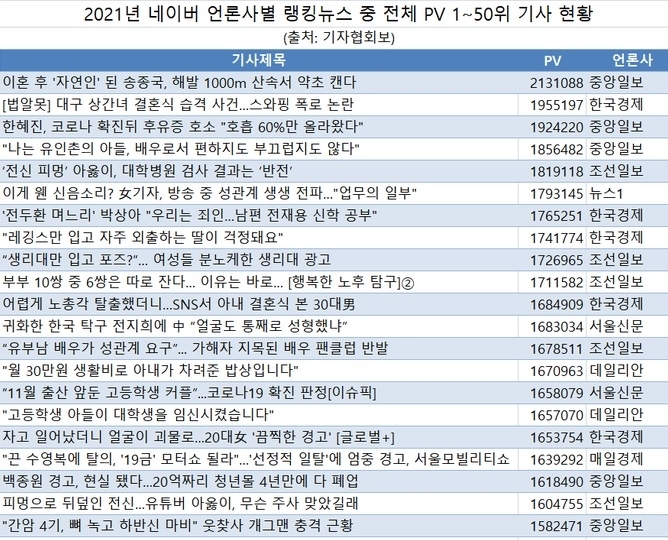 2021년 네이버 언론사별 랭킹뉴스 중 전체 PV 1~50위 기사 현황

(출처: 기자협회보)

| 기사제목 | PV | 언론사 |
|---|---|---|
| 이혼 후 '자연인' 된 송종국, 해발 1000m 산속서 약초 캔다 | 2131088 | 중앙일보 |
| [법알못] 대구 상간녀 결혼식 습격 사건...스와핑 폭로 논란 | 1955197 | 한국경제 |
| 한혜진, 코로나 확진뒤 후유증 호소 "호흡 60%만 올라왔다" | 1924220 | 중앙일보 |
| "나는 유인촌의 아들, 배우로서 편하지도 부끄럽지도 않다" | 1856482 | 중앙일보 |
| '전신 피멍' 아옳이, 대학병원 검사 결과는 '반전' | 1819118 | 조선일보 |
| 이게 웬 신음소리? 女기자, 방송 중 성관계 생생 전파..."업무의 일부" | 1793145 | 뉴스1 |
| '전두환 며느리' 박상아 "우리는 죄인...남편 전재용 신학 공부" | 1765251 | 한국경제 |
| "레깅스만 입고 자주 외출하는 딸이 걱정돼요" | 1741774 | 한국경제 |
| "생리대만 입고 포즈?"... 여성들 분노케한 생리대 광고 | 1726965 | 조선일보 |
| 부부 10쌍 중 6쌍은 따로 잔다... 이유는 바로... [행복한 노후 탐구]② | 1711582 | 조선일보 |
| 어렵게 노총각 탈출했더니...SNS서 아내 결혼식 본 30대男 | 1684909 | 한국경제 |
| 귀화한 한국 탁구 전지희에 中 "얼굴도 통째로 성형했냐" | 1683034 | 서울신문 |
| "유부남 배우가 성관계 요구"... 가해자 지목된 배우 팬클럽 반발 | 1678511 | 조선일보 |
| "월 30만원 생활비로 아내가 차려준 밥상입니다" | 1670963 | 데일리안 |
| "11월 출산 앞둔 고등학생 커플"...코로나19 확진 판정[이슈픽] | 1658079 | 서울신문 |
| "고등학생 아들이 대학생을 임신시켰습니다" | 1657070 | 데일리안 |
| 자고 일어났더니 얼굴이 괴물로...20대女 '끔찍한 경고' [글로벌+] | 1653754 | 한국경제 |
| "끈 수영복에 탈의, '19금' 모터쇼 될라"...'선정적 일탈'에 엄중 경고, 서울모빌리티쇼 | 1639292 | 매일경제 |
| 백종원 경고, 현실 됐다...20억짜리 청년몰 4년만에 다 폐업 | 1618490 | 중앙일보 |
| 피멍으로 뒤덮인 전신...유튜버 아옳이, 무슨 주사 맞았길래 | 1604755 | 조선일보 |
| "간암 4기, 뼈 녹고 하반신 마비" 웃찾사 개그맨 충격 근황 | 1582471 | 중앙일보 |